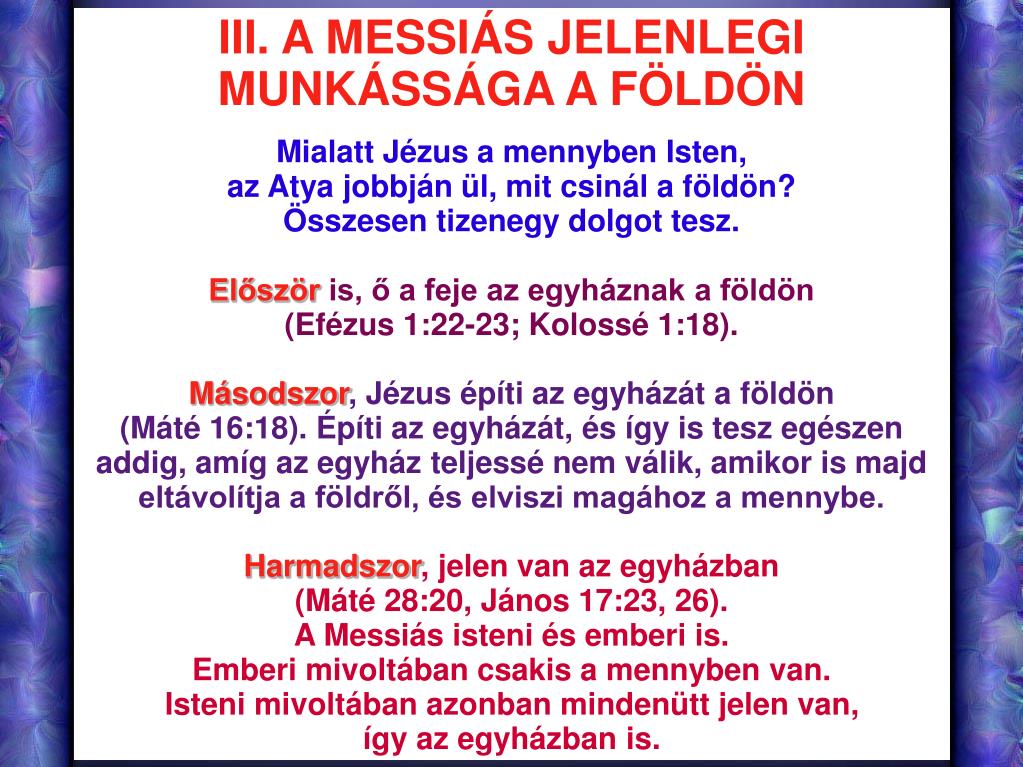 III. A MESSIÁS JELENLEGI MUNKÁSSÁGA A FÖLDÖN

Mialatt Jézus a mennyben Isten, az Atya jobbján ül, mit csinál a földön? Összesen tizenegy dolgot tesz.

Először is, ő a feje az egyháznak a földön (Efézus 1:22-23; Kolossé 1:18).

Másodszor, Jézus építi az egyházát a földön (Máté 16:18). Építi az egyházát, és így is tesz egészen addig, amíg az egyház teljessé nem válik, amikor is majd eltávolítja a földről, és elviszi magához a mennybe.

Harmadszor, jelen van az egyházban (Máté 28:20, János 17:23, 26). A Messiás isteni és emberi is. Emberi mivoltában csakis a mennyben van. Isteni mivoltában azonban mindenütt jelen van, így az egyházban is.